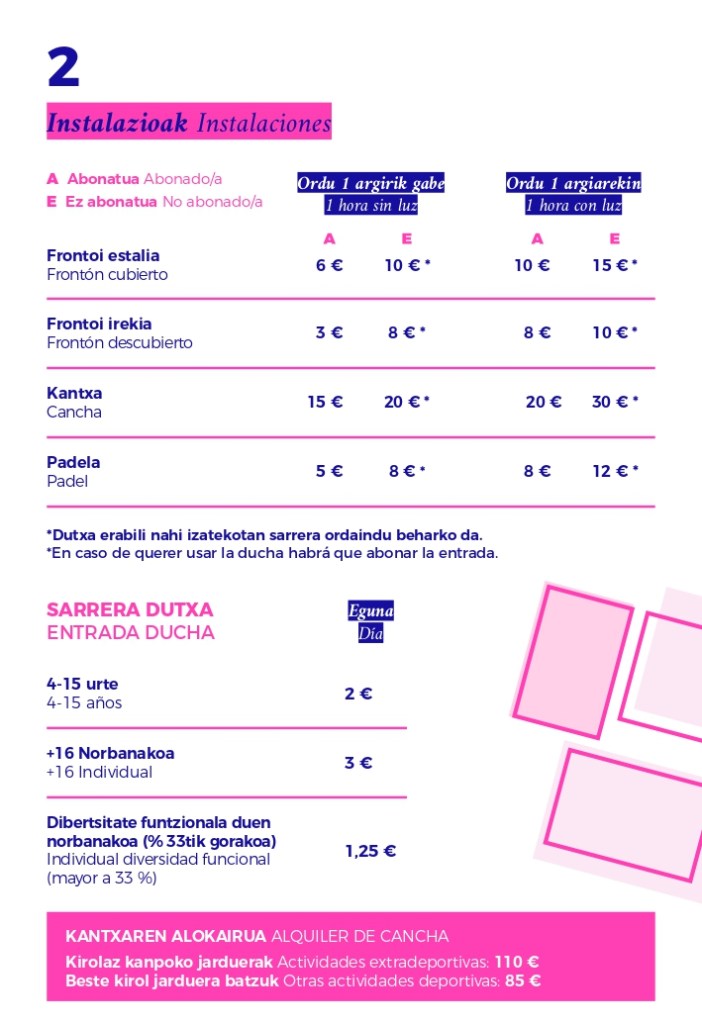 2

Instalazioak Instalaciones

A Abonatua Abonado/a
E Ez abonatua No abonado/a

| | Ordu 1 argirik gabe 1 hora sin luz | | Ordu 1 argiarekin 1 hora con luz | |
|---|---|---|---|---|
| | A | E | A | E |
| Frontoi estalia Frontón cubierto | 6 € | 10 € * | 10 € | 15 € * |
| Frontoi irekia Frontón descubierto | 3 € | 8 € * | 8 € | 10 € * |
| Kantxa Cancha | 15 € | 20 € * | 20 € | 30 € * |
| Padela Padel | 5 € | 8 € * | 8 € | 12 € * |

*Dutxa erabili nahi izatekotan sarrera ordaindu beharko da.
*En caso de querer usar la ducha habrá que abonar la entrada.

| SARRERA DUTXA ENTRADA DUCHA | Eguna Día |
|---|---|
| 4-15 urte 4-15 años | 2 € |
| +16 Norbanakoa +16 Individual | 3 € |
| Dibertsitate funtzionala duen norbanakoa (% 33tik gorakoa) Individual diversidad funcional (mayor a 33 %) | 1,25 € |

KANTXAREN ALOKAIRUA ALQUILER DE CANCHA
Kirolaz kanpoko jarduerak Actividades extradeportivas: 110 €
Beste kirol jarduera batzuk Otras actividades deportivas: 85 €